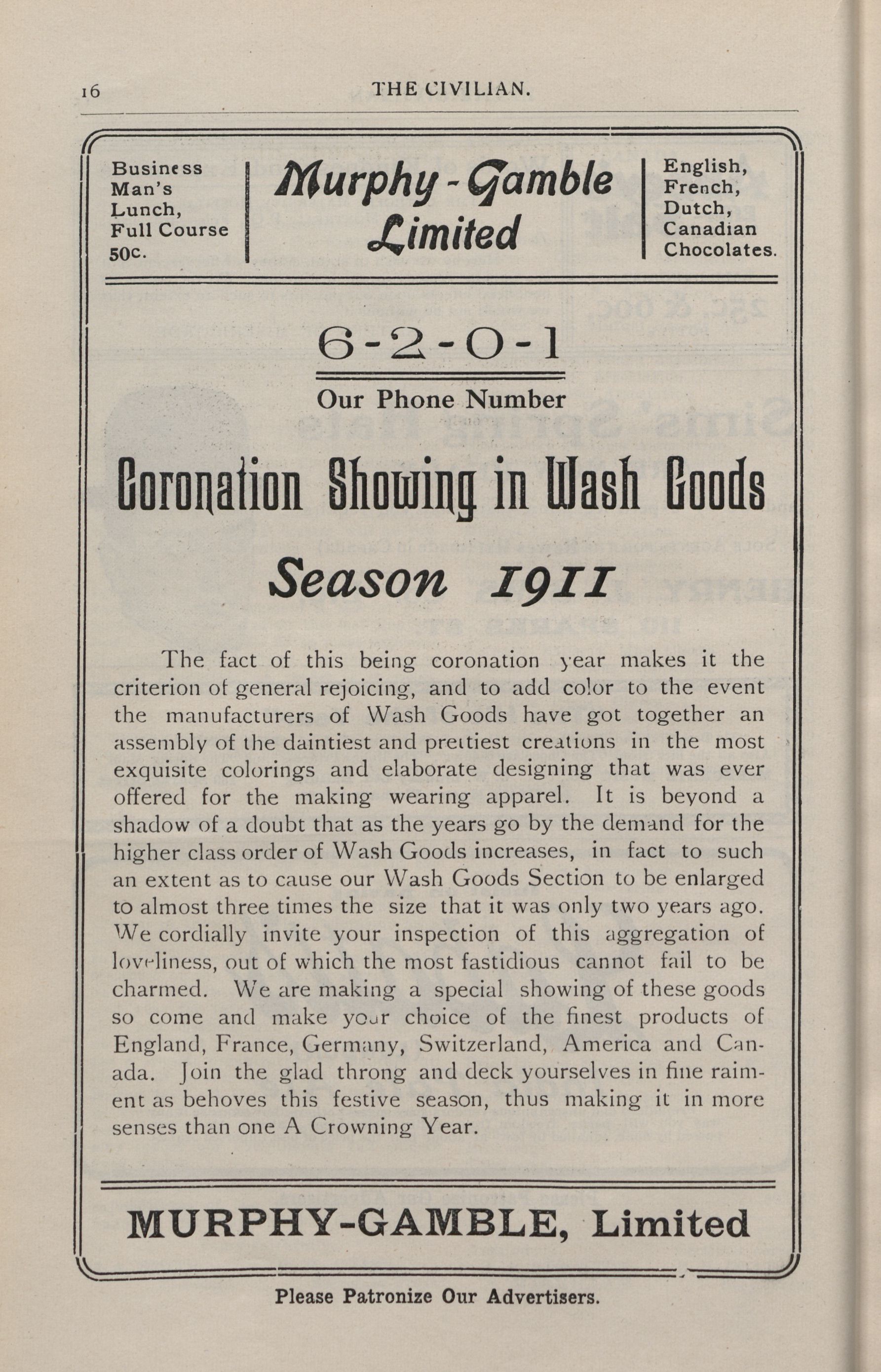 16 THE CIVILIAN.

Business Man's Lunch, Full Course 50c.

Murphy-Gamble Limited

English, French, Dutch, Canadian Chocolates.

6-2-0-1

Our Phone Number

Coronation Showing in Wash Goods

Season 1911

The fact of this being coronation year makes it the criterion of general rejoicing, and to add color to the event the manufacturers of Wash Goods have got together an assembly of the daintiest and prettiest creations in the most exquisite colorings and elaborate designing that was ever offered for the making wearing apparel. It is beyond a shadow of a doubt that as the years go by the demand for the higher class order of Wash Goods increases, in fact to such an extent as to cause our Wash Goods Section to be enlarged to almost three times the size that it was only two years ago. We cordially invite your inspection of this aggregation of loveliness, out of which the most fastidious cannot fail to be charmed. We are making a special showing of these goods so come and make your choice of the finest products of England, France, Germany, Switzerland, America and Canada. Join the glad throng and deck yourselves in fine raiment as behoves this festive season, thus making it in more senses than one A Crowning Year.

MURPHY-GAMBLE, Limited

Please Patronize Our Advertisers.